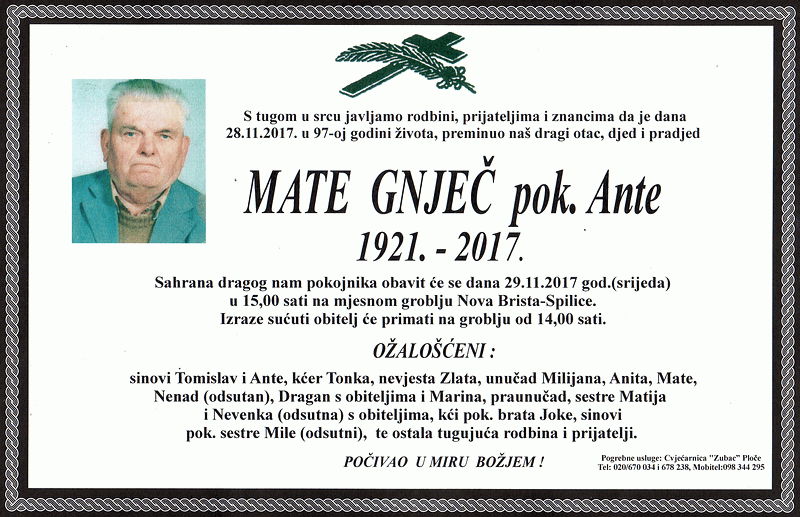 S tugom u srcu javljamo rodbini, prijateljima i znancima da je dana 28.11.2017. u 97-oj godini života, preminuo naš dragi otac, djed i pradjed

MATE GNJEČ pok. Ante

1921. - 2017.

Sahrana dragog nam pokojnika obavit će se dana 29.11.2017 god.(srijeda) u 15,00 sati na mjesnom groblju Nova Brista-Spilice. Izraze sućuti obitelj će primati na groblju od 14,00 sati.

OŽALOŠĆENI :

sinovi Tomislav i Ante, kćer Tonka, nevjesta Zlata, unučad Milijana, Anita, Mate, Nenad (odsutan), Dragan s obiteljima i Marina, praunučad, sestre Matija i Nevenka (odsutna) s obiteljima, kći pok. brata Joke, sinovi pok. sestre Mile (odsutni), te ostala tugujuća rodbina i prijatelji.

POČIVAO U MIRU BOŽJEM !

Pogrebne usluge: Cvjećarnica "Zubac" Ploče
Tel: 020/670 034 i 678 238, Mobitel:098 344 295